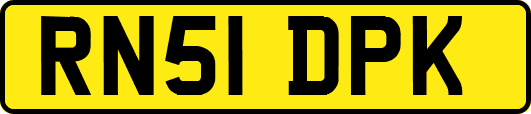 RN51 DPK